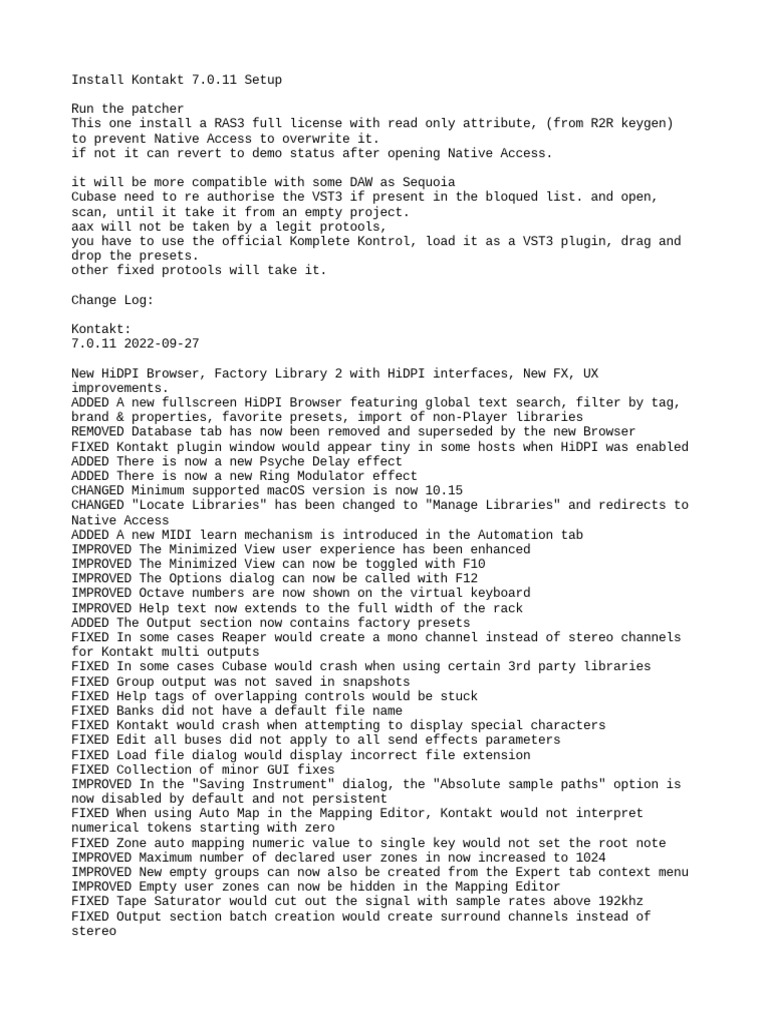 Install Kontakt 7.0.11 Setup

Run the patcher
This one install a RAS3 full license with read only attribute, (from R2R keygen) to prevent Native Access to overwrite it.
if not it can revert to demo status after opening Native Access.

it will be more compatible with some DAW as Sequoia
Cubase need to re authorise the VST3 if present in the bloqued list. and open, scan, until it take it from an empty project.
aax will not be taken by a legit protools,
you have to use the official Komplete Kontrol, load it as a VST3 plugin, drag and drop the presets.
other fixed protools will take it.

Change Log:

Kontakt:
7.0.11 2022-09-27

New HiDPI Browser, Factory Library 2 with HiDPI interfaces, New FX, UX improvements.
ADDED A new fullscreen HiDPI Browser featuring global text search, filter by tag, brand & properties, favorite presets, import of non-Player libraries
REMOVED Database tab has now been removed and superseded by the new Browser
FIXED Kontakt plugin window would appear tiny in some hosts when HiDPI was enabled
ADDED There is now a new Psyche Delay effect
ADDED There is now a new Ring Modulator effect
CHANGED Minimum supported macOS version is now 10.15
CHANGED "Locate Libraries" has been changed to "Manage Libraries" and redirects to Native Access
ADDED A new MIDI learn mechanism is introduced in the Automation tab
IMPROVED The Minimized View user experience has been enhanced
IMPROVED The Minimized View can now be toggled with F10
IMPROVED The Options dialog can now be called with F12
IMPROVED Octave numbers are now shown on the virtual keyboard
IMPROVED Help text now extends to the full width of the rack
ADDED The Output section now contains factory presets
FIXED In some cases Reaper would create a mono channel instead of stereo channels for Kontakt multi outputs
FIXED In some cases Cubase would crash when using certain 3rd party libraries
FIXED Group output was not saved in snapshots
FIXED Help tags of overlapping controls would be stuck
FIXED Banks did not have a default file name
FIXED Kontakt would crash when attempting to display special characters
FIXED Edit all buses did not apply to all send effects parameters
FIXED Load file dialog would display incorrect file extension
FIXED Collection of minor GUI fixes
IMPROVED In the "Saving Instrument" dialog, the "Absolute sample paths" option is now disabled by default and not persistent
FIXED When using Auto Map in the Mapping Editor, Kontakt would not interpret numerical tokens starting with zero
FIXED Zone auto mapping numeric value to single key would not set the root note
IMPROVED Maximum number of declared user zones in now increased to 1024
IMPROVED New empty groups can now also be created from the Expert tab context menu
IMPROVED Empty user zones can now be hidden in the Mapping Editor
FIXED Tape Saturator would cut out the signal with sample rates above 192khz
FIXED Output section batch creation would create surround channels instead of stereo